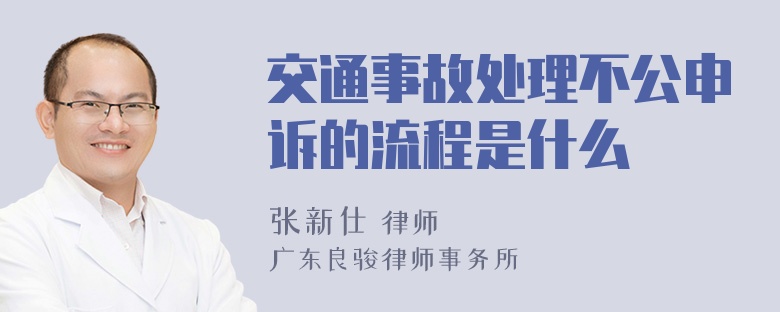 交通事故处理不公申诉的流程是什么

张新仕 律师
广东良骏律师事务所